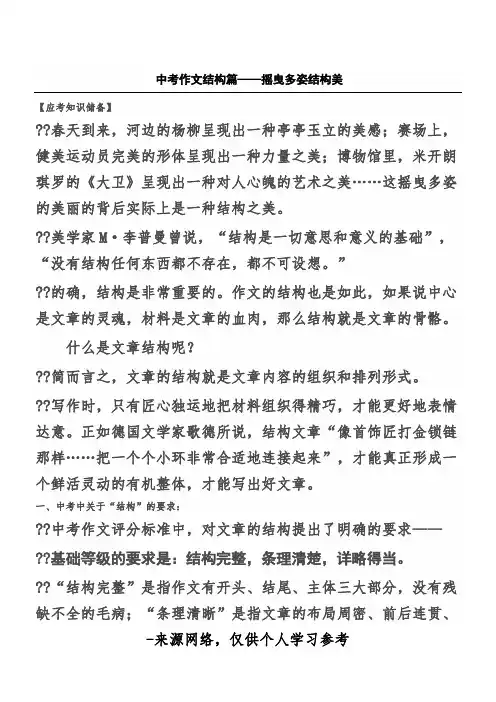 中考作文结构篇——摇曳多姿结构美

【应考知识储备】

??春天到来，河边的杨柳呈现出一种亭亭玉立的美感；赛场上，健美运动员完美的形体呈现出一种力量之美；博物馆里，米开朗琪罗的《大卫》呈现出一种对人心魄的艺术之美……这摇曳多姿的美丽的背后实际上是一种结构之美。

??美学家M·李普曼曾说，“结构是一切意思和意义的基础”，“没有结构任何东西都不存在，都不可设想。”

??的确，结构是非常重要的。作文的结构也是如此，如果说中心是文章的灵魂，材料是文章的血肉，那么结构就是文章的骨骼。

什么是文章结构呢？

??简而言之，文章的结构就是文章内容的组织和排列形式。

??写作时，只有匠心独运地把材料组织得精巧，才能更好地表情达意。正如德国文学家歌德所说，结构文章“像首饰匠打金锁链那样……把一个个小环非常合适地连接起来”，才能真正形成一个鲜活灵动的有机整体，才能写出好文章。

一、中考中关于“结构”的要求：

??中考作文评分标准中，对文章的结构提出了明确的要求——

??基础等级的要求是：结构完整，条理清楚，详略得当。

??“结构完整”是指作文有开头、结尾、主体三大部分，没有残缺不全的毛病；“条理清晰”是指文章的布局周密、前后连贯、

-来源网络，仅供个人学习参考